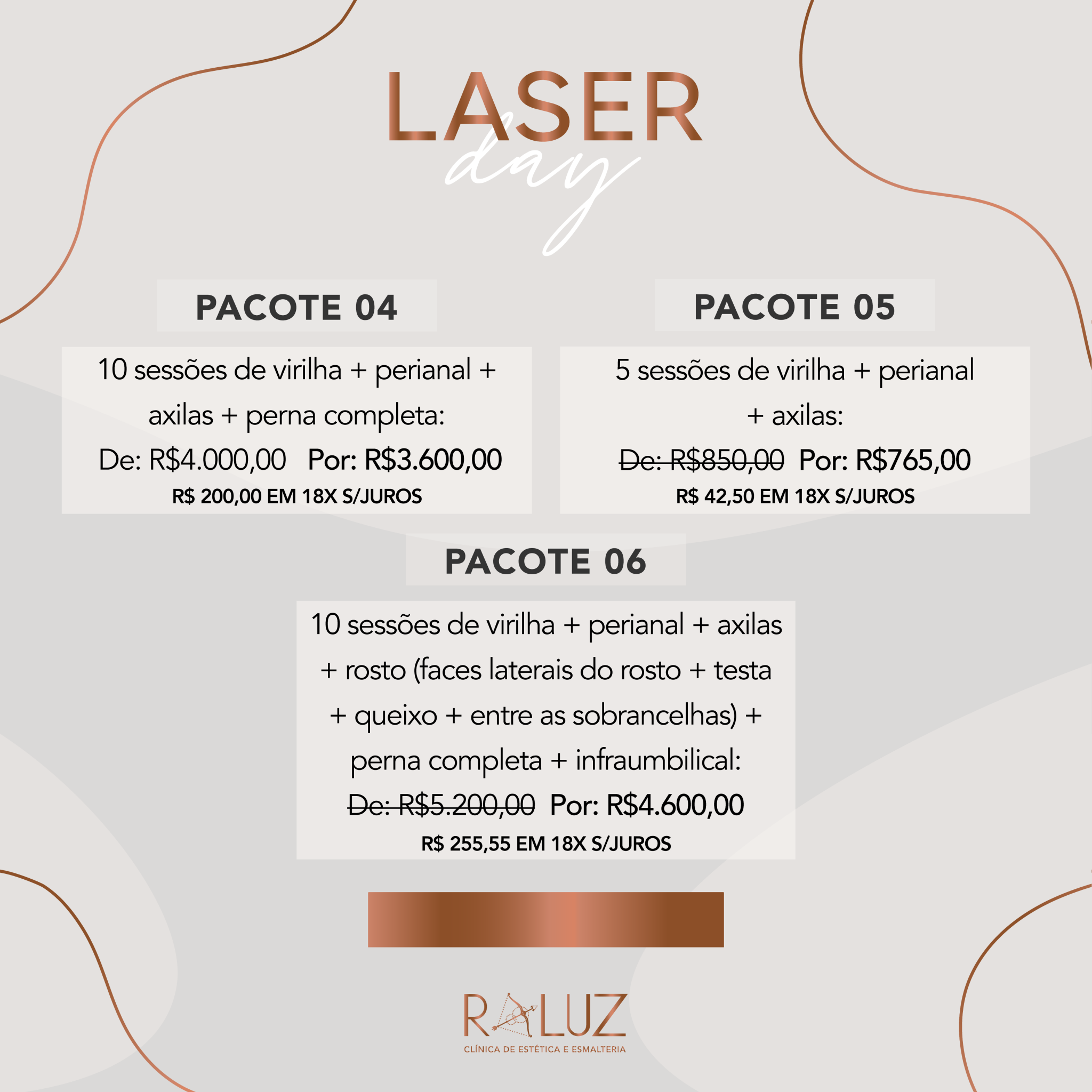 LASER
day

PACOTE 04

10 sessões de virilha + perianal + axilas + perna completa:
De: R$4.000,00 Por: R$3.600,00
R$ 200,00 EM 18X S/JUROS

PACOTE 05

5 sessões de virilha + perianal + axilas:
De: R$850,00 Por: R$765,00
R$ 42,50 EM 18X S/JUROS

PACOTE 06

10 sessões de virilha + perianal + axilas + rosto (faces laterais do rosto + testa + queixo + entre as sobrancelhas) + perna completa + infraumbilical:
De: R$5.200,00 Por: R$4.600,00
R$ 255,55 EM 18X S/JUROS

RALUZ
CLÍNICA DE ESTÉTICA E ESMALTERIA